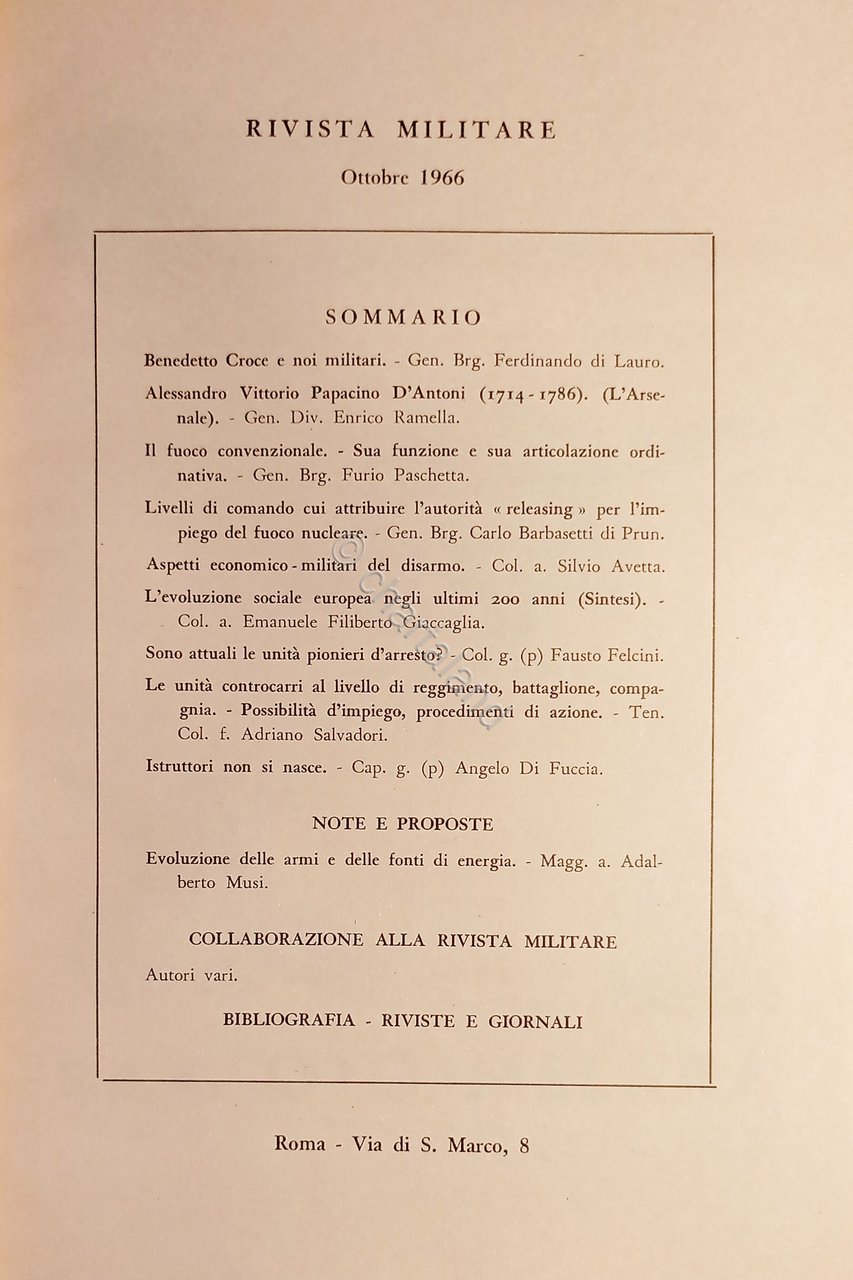 RIVISTA MILITARE

Ottobre 1966

SOMMARIO

Benedetto Croce e noi militari. - Gen. Brg. Ferdinando di Lauro.

Alessandro Vittorio Papacino D'Antoni (1714 - 1786). (L'Arsenale). - Gen. Div. Enrico Ramella.

Il fuoco convenzionale. - Sua funzione e sua articolazione ordinativa. - Gen. Brg. Furio Paschetta.

Livelli di comando cui attribuire l'autorità « releasing » per l'impiego del fuoco nucleare. - Gen. Brg. Carlo Barbasetti di Prun.

Aspetti economico - militari del disarmo. - Col. a. Silvio Avetta.

L'evoluzione sociale europea negli ultimi 200 anni (Sintesi). - Col. a. Emanuele Filiberto Giaccaglia.

Sono attuali le unità pionieri d'arresto? - Col. g. (p) Fausto Felcini.

Le unità controcarri al livello di reggimento, battaglione, compagnia. - Possibilità d'impiego, procedimenti di azione. - Ten. Col. f. Adriano Salvadori.

Istruttori non si nasce. - Cap. g. (p) Angelo Di Fuccia.

NOTE E PROPOSTE

Evoluzione delle armi e delle fonti di energia. - Magg. a. Adalberto Musi.

COLLABORAZIONE ALLA RIVISTA MILITARE

Autori vari.

BIBLIOGRAFIA - RIVISTE E GIORNALI

Roma - Via di S. Marco, 8